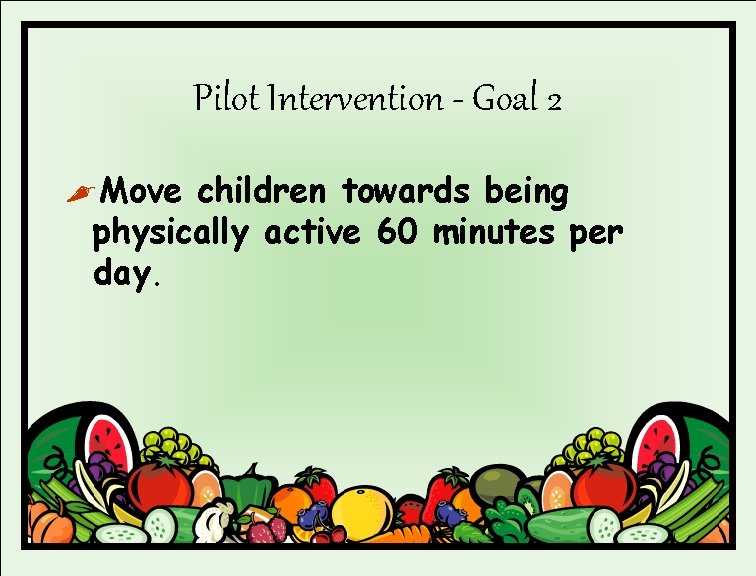 Pilot Intervention - Goal 2

Move children towards being physically active 60 minutes per day.